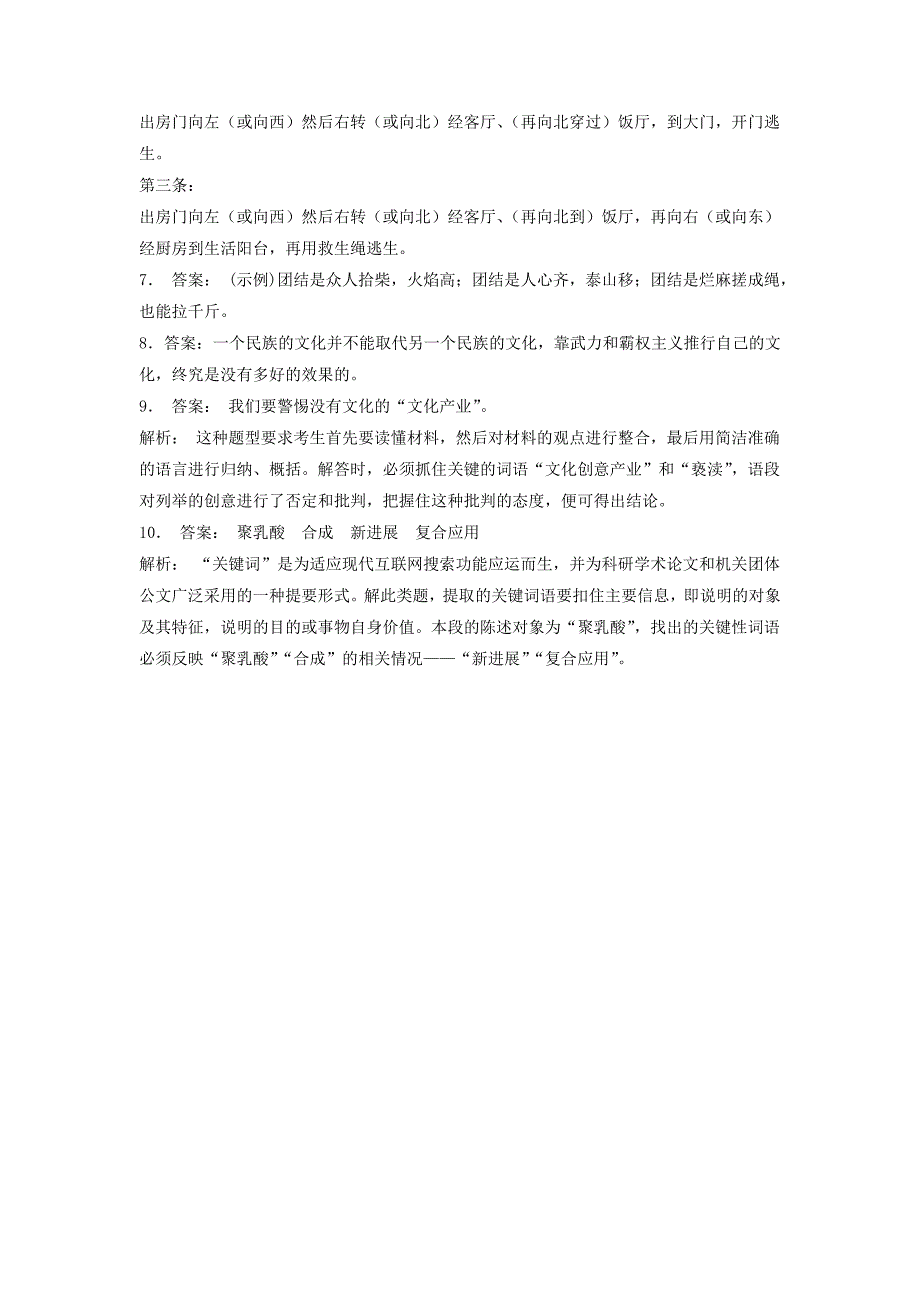 出房门向左（或向西）然后右转（或向北）经客厅、（再向北穿过）饭厅，到大门，开门逃生。

第三条：

出房门向左（或向西）然后右转（或向北）经客厅、（再向北到）饭厅，再向右（或向东）经厨房到生活阳台，再用救生绳逃生。

7． 答案： (示例)团结是众人拾柴，火焰高；团结是人心齐，泰山移；团结是烂麻搓成绳，也能拉千斤。

8．答案：一个民族的文化并不能取代另一个民族的文化，靠武力和霸权主义推行自己的文化，终究是没有多好的效果的。

9． 答案： 我们要警惕没有文化的“文化产业”。

解析： 这种题型要求考生首先要读懂材料，然后对材料的观点进行整合，最后用简洁准确的语言进行归纳、概括。解答时，必须抓住关键的词语“文化创意产业”和“亵渎”，语段对列举的创意进行了否定和批判，把握住这种批判的态度，便可得出结论。

10． 答案： 聚乳酸 合成 新进展 复合应用

解析： “关键词”是为适应现代互联网搜索功能应运而生，并为科研学术论文和机关团体公文广泛采用的一种提要形式。解此类题，提取的关键词语要扣住主要信息，即说明的对象及其特征，说明的目的或事物自身价值。本段的陈述对象为“聚乳酸”，找出的关键性词语必须反映“聚乳酸”“合成”的相关情况——“新进展”“复合应用”。